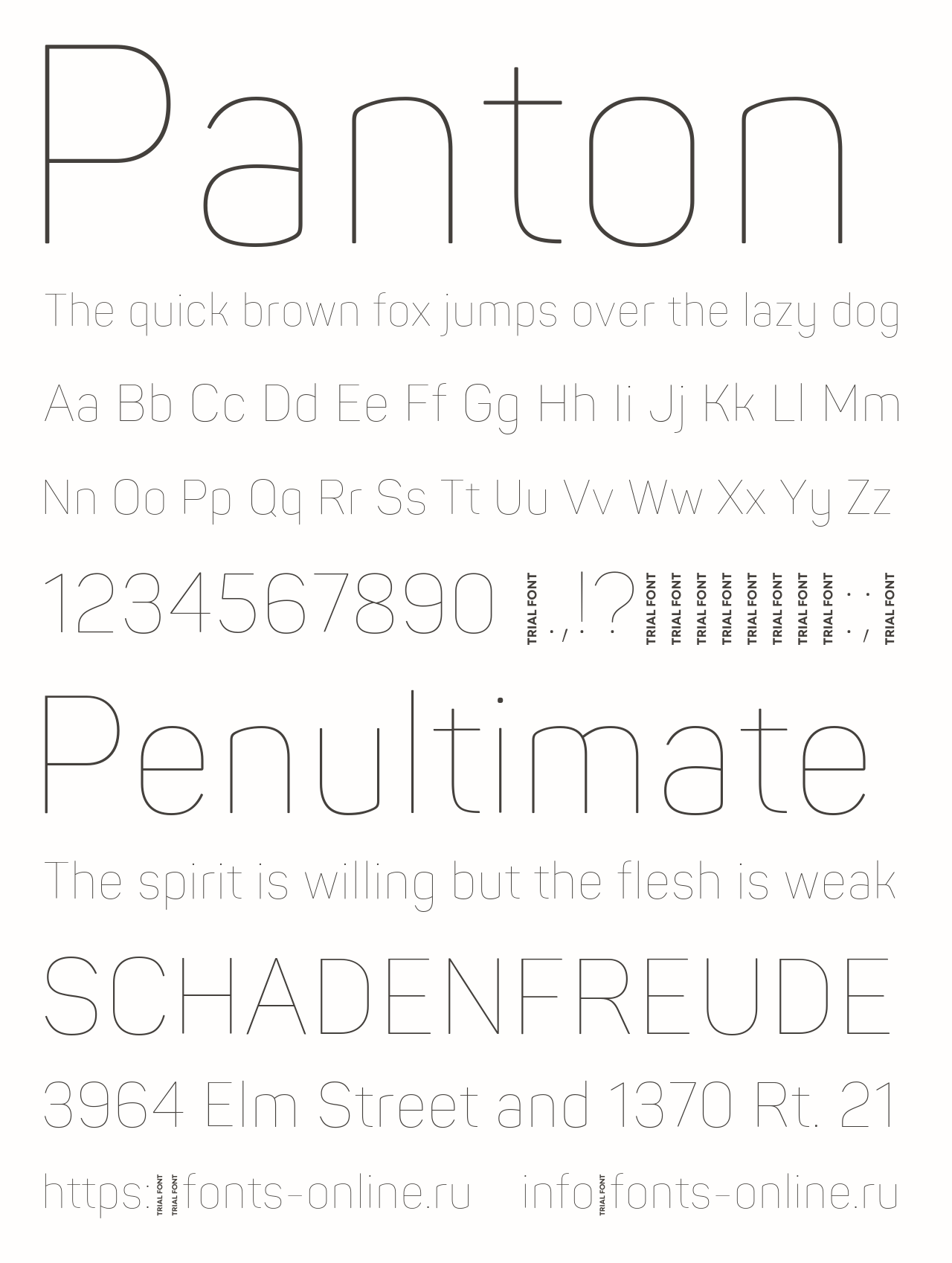 Panton

The quick brown fox jumps over the lazy dog

Aa Bb Cc Dd Ee Ff Gg Hh Ii Jj Kk Ll Mm

Nn Oo Pp Qq Rr Ss Tt Uu Vv Ww Xx Yy Zz

1234567890 TRIAL FONT .,!? TRIAL FONT TRIAL FONT TRIAL FONT TRIAL FONT TRIAL FONT TRIAL FONT TRIAL FONT TRIAL FONT :; TRIAL FONT

Penultimate

The spirit is willing but the flesh is weak

SCHADENFREUDE

3964 Elm Street and 1370 Rt. 21

https: TRIAL FONT TRIAL FONT fonts-online.ru info TRIAL FONT fonts-online.ru